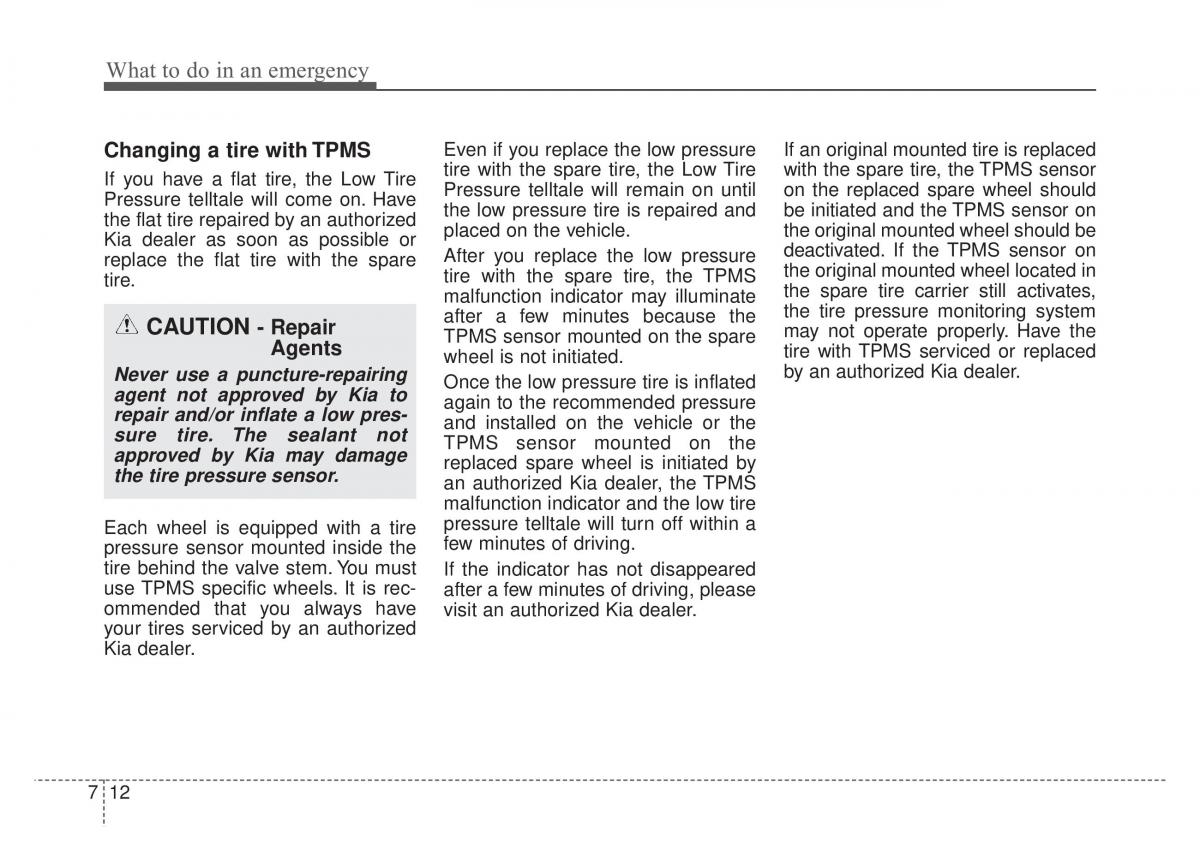 What to do in an emergency

Changing a tire with TPMS

If you have a flat tire, the Low Tire Pressure telltale will come on. Have the flat tire repaired by an authorized Kia dealer as soon as possible or replace the flat tire with the spare tire.

CAUTION - Repair Agents

Never use a puncture-repairing agent not approved by Kia to repair and/or inflate a low pressure tire. The sealant not approved by Kia may damage the tire pressure sensor.

Each wheel is equipped with a tire pressure sensor mounted inside the tire behind the valve stem. You must use TPMS specific wheels. It is recommended that you always have your tires serviced by an authorized Kia dealer.

Even if you replace the low pressure tire with the spare tire, the Low Tire Pressure telltale will remain on until the low pressure tire is repaired and placed on the vehicle.

After you replace the low pressure tire with the spare tire, the TPMS malfunction indicator may illuminate after a few minutes because the TPMS sensor mounted on the spare wheel is not initiated.

Once the low pressure tire is inflated again to the recommended pressure and installed on the vehicle or the TPMS sensor mounted on the replaced spare wheel is initiated by an authorized Kia dealer, the TPMS malfunction indicator and the low tire pressure telltale will turn off within a few minutes of driving.

If the indicator has not disappeared after a few minutes of driving, please visit an authorized Kia dealer.

If an original mounted tire is replaced with the spare tire, the TPMS sensor on the replaced spare wheel should be initiated and the TPMS sensor on the original mounted wheel should be deactivated. If the TPMS sensor on the original mounted wheel located in the spare tire carrier still activates, the tire pressure monitoring system may not operate properly. Have the tire with TPMS serviced or replaced by an authorized Kia dealer.

7 12